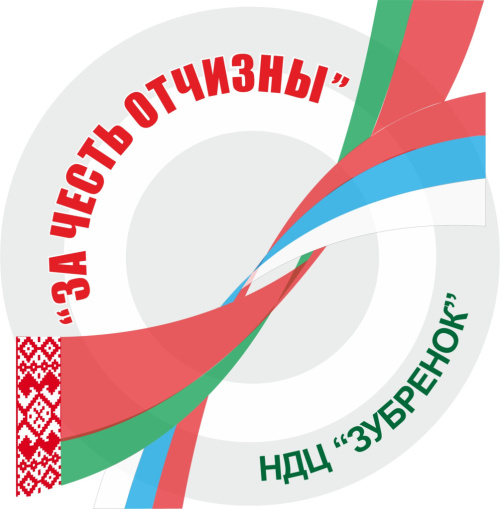 “ЗА ЧЕСТЬ ОТЧИЗНЫ”

НДЦ “ЗУБРЕНОК”